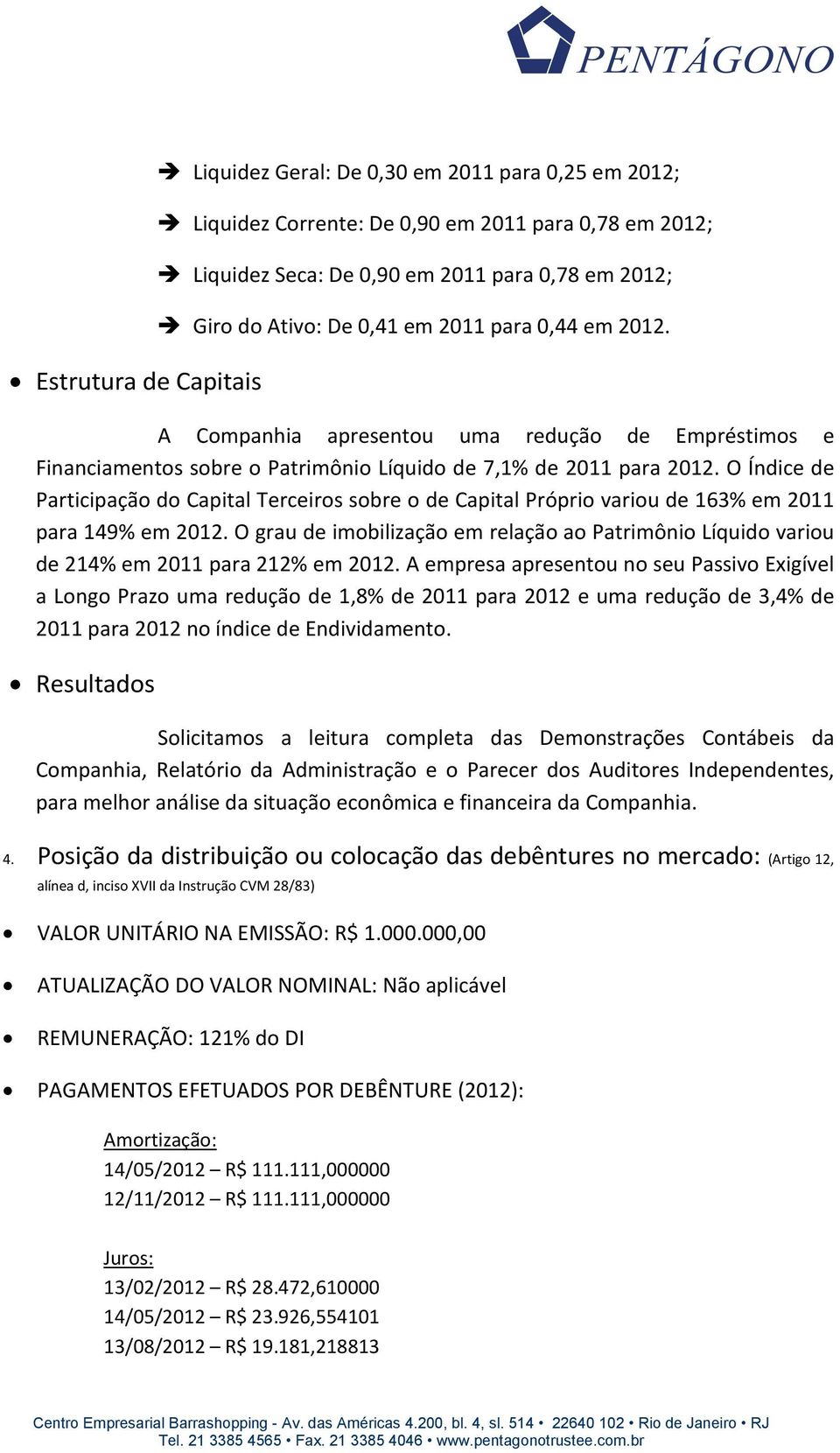 PENTÁGONO

➔ Liquidez Geral: De 0,30 em 2011 para 0,25 em 2012;

➔ Liquidez Corrente: De 0,90 em 2011 para 0,78 em 2012;

➔ Liquidez Seca: De 0,90 em 2011 para 0,78 em 2012;

➔ Giro do Ativo: De 0,41 em 2011 para 0,44 em 2012.

• Estrutura de Capitais

A Companhia apresentou uma redução de Empréstimos e Financiamentos sobre o Patrimônio Líquido de 7,1% de 2011 para 2012. O Índice de Participação do Capital Terceiros sobre o de Capital Próprio variou de 163% em 2011 para 149% em 2012. O grau de imobilização em relação ao Patrimônio Líquido variou de 214% em 2011 para 212% em 2012. A empresa apresentou no seu Passivo Exigível a Longo Prazo uma redução de 1,8% de 2011 para 2012 e uma redução de 3,4% de 2011 para 2012 no índice de Endividamento.

• Resultados

Solicitamos a leitura completa das Demonstrações Contábeis da Companhia, Relatório da Administração e o Parecer dos Auditores Independentes, para melhor análise da situação econômica e financeira da Companhia.

4. Posição da distribuição ou colocação das debêntures no mercado: (Artigo 12, alínea d, inciso XVII da Instrução CVM 28/83)

• VALOR UNITÁRIO NA EMISSÃO: R$ 1.000.000,00

• ATUALIZAÇÃO DO VALOR NOMINAL: Não aplicável

• REMUNERAÇÃO: 121% do DI

• PAGAMENTOS EFETUADOS POR DEBÊNTURE (2012):

Amortização:
14/05/2012 – R$ 111.111,000000
12/11/2012 – R$ 111.111,000000

Juros:
13/02/2012 – R$ 28.472,610000
14/05/2012 – R$ 23.926,554101
13/08/2012 – R$ 19.181,218813

Centro Empresarial Barrashopping - Av. das Américas 4.200, bl. 4, sl. 514 • 22640 102 • Rio de Janeiro • RJ
Tel. 21 3385 4565 • Fax. 21 3385 4046 • www.pentagonotrustee.com.br